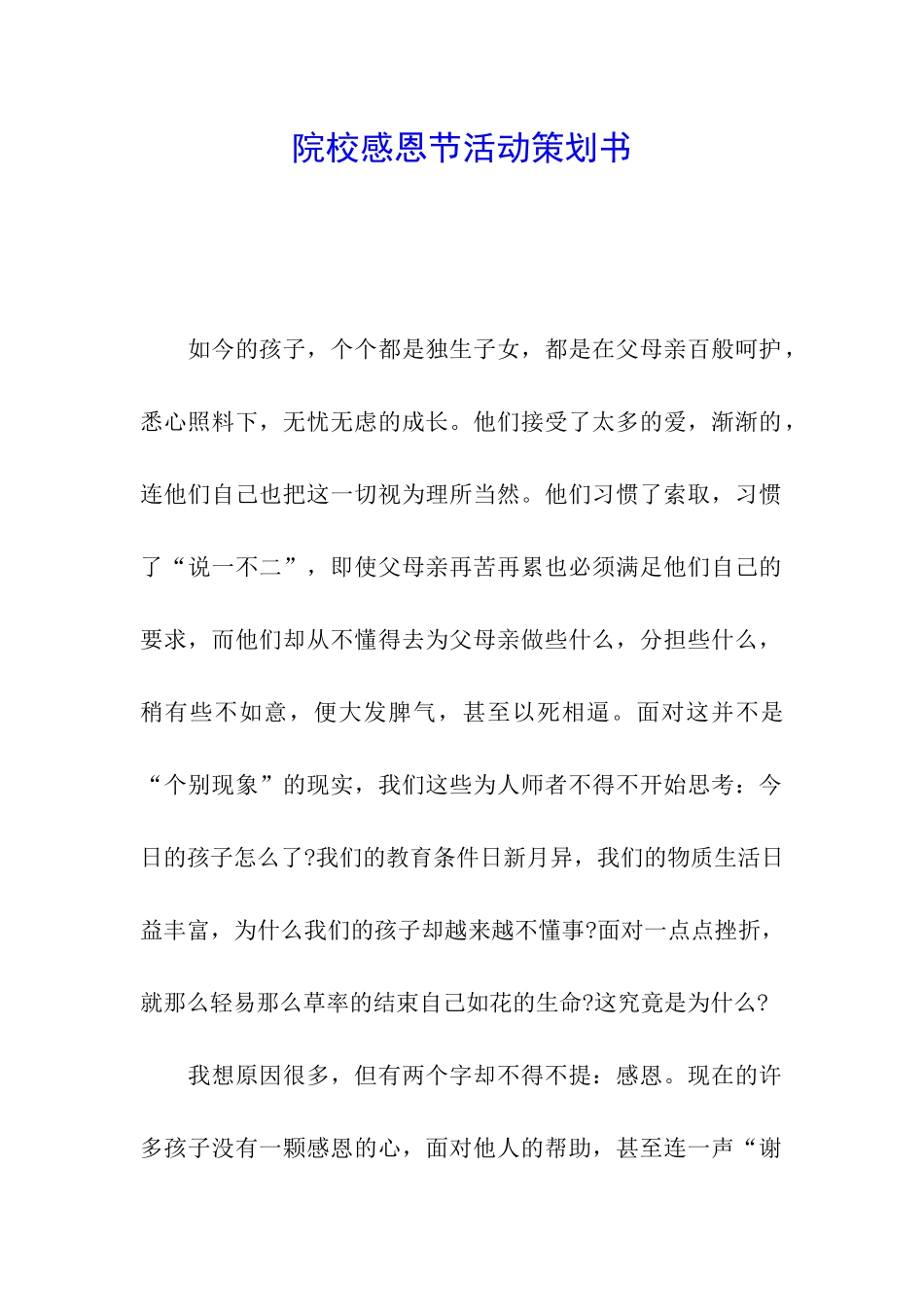 院校感恩节活动策划书

如今的孩子，个个都是独生子女，都是在父母亲百般呵护，悉心照料下，无忧无虑的成长。他们接受了太多的爱，渐渐的，连他们自己也把这一切视为理所当然。他们习惯了索取，习惯了“说一不二”，即使父母亲再苦再累也必须满足他们自己的要求，而他们却从不懂得去为父母亲做些什么，分担些什么，稍有些不如意，便大发脾气，甚至以死相逼。面对这并不是“个别现象”的现实，我们这些为人师者不得不开始思考：今日的孩子怎么了?我们的教育条件日新月异，我们的物质生活日益丰富，为什么我们的孩子却越来越不懂事?面对一点点挫折，就那么轻易那么草率的结束自己如花的生命?这究竟是为什么?

我想原因很多，但有两个字却不得不提：感恩。现在的许多孩子没有一颗感恩的心，面对他人的帮助，甚至连一声“谢